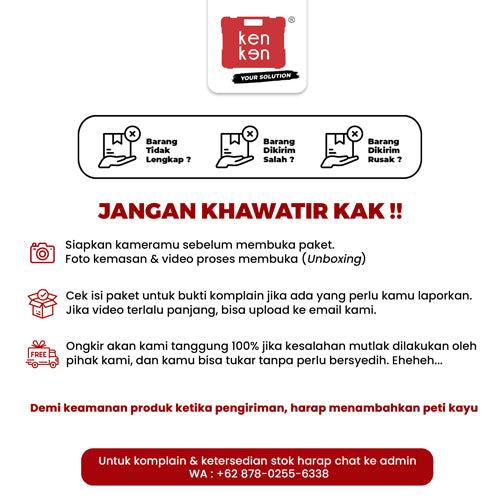 ken
ken
®
YOUR SOLUTION

Barang Tidak Lengkap ?

Barang Dikirim Salah ?

Barang Dikirim Rusak ?

JANGAN KHAWATIR KAK !!

Siapkan kameramu sebelum membuka paket.
Foto kemasan & video proses membuka (Unboxing)

Cek isi paket untuk bukti komplain jika ada yang perlu kamu laporkan.
Jika video terlalu panjang, bisa upload ke email kami.

FREE

Ongkir akan kami tanggung 100% jika kesalahan mutlak dilakukan oleh pihak kami, dan kamu bisa tukar tanpa perlu bersyedih. Eheheh...

Demi keamanan produk ketika pengiriman, harap menambahkan peti kayu

Untuk komplain & ketersedian stok harap chat ke admin
WA : +62 878-0255-6338